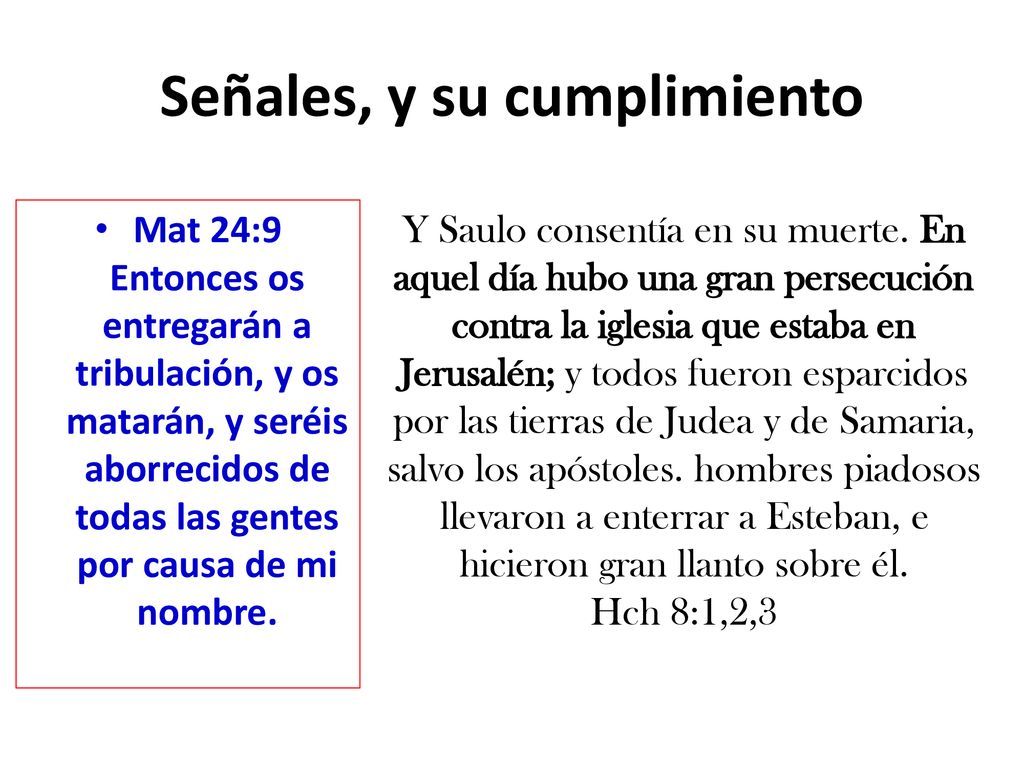 Señales, y su cumplimiento

• Mat 24:9 Entonces os entregarán a tribulación, y os matarán, y seréis aborrecidos de todas las gentes por causa de mi nombre.

Y Saulo consentía en su muerte. En aquel día hubo una gran persecución contra la iglesia que estaba en Jerusalén; y todos fueron esparcidos por las tierras de Judea y de Samaria, salvo los apóstoles. hombres piadosos llevaron a enterrar a Esteban, e hicieron gran llanto sobre él.
Hch 8:1,2,3